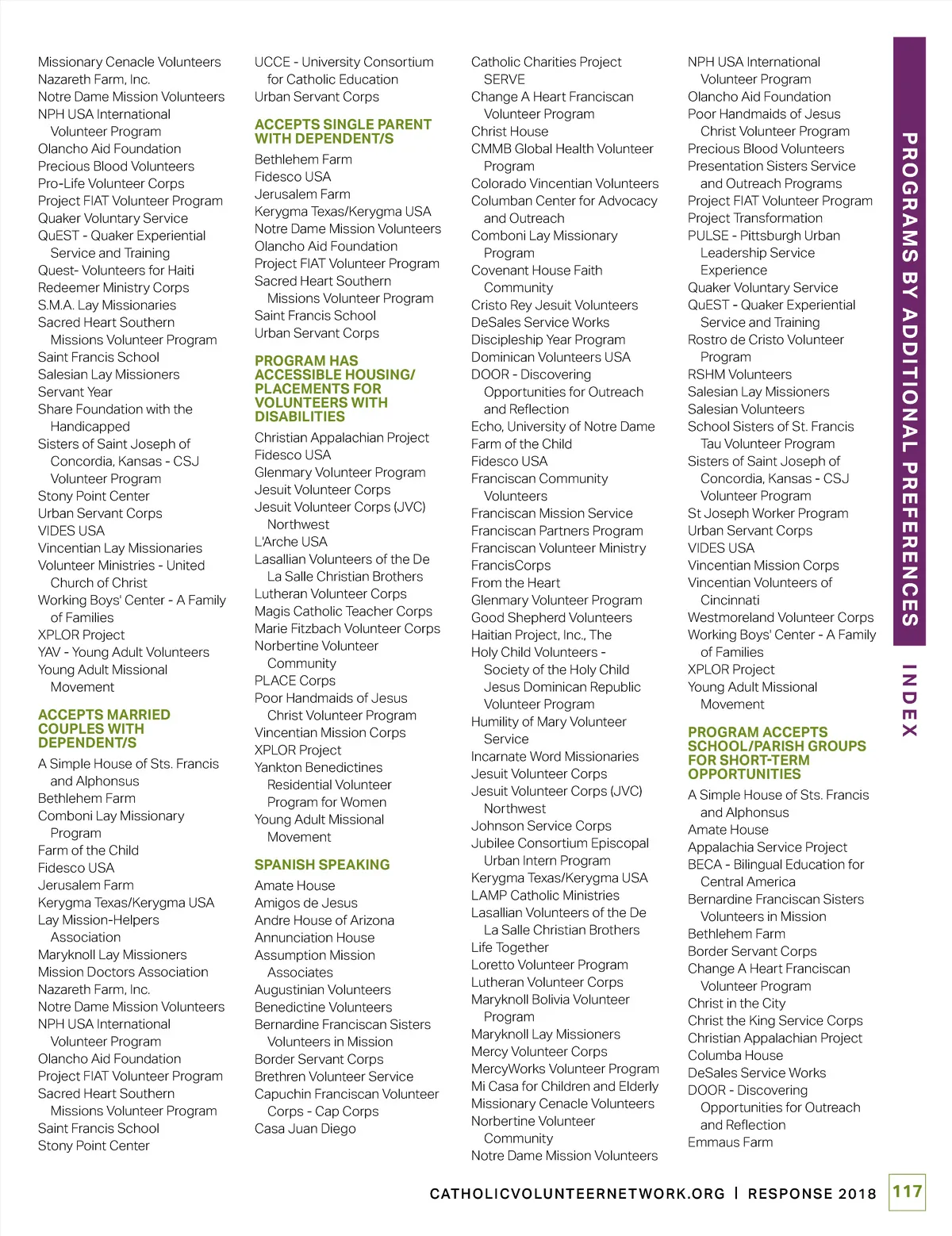 Missionary Cenacle Volunteers
Nazareth Farm, Inc.
Notre Dame Mission Volunteers
NPH USA International Volunteer Program
Olancho Aid Foundation
Precious Blood Volunteers
Pro-Life Volunteer Corps
Project FIAT Volunteer Program
Quaker Voluntary Service
QuEST - Quaker Experiential Service and Training
Quest- Volunteers for Haiti
Redeemer Ministry Corps
S.M.A. Lay Missionaries
Sacred Heart Southern Missions Volunteer Program
Saint Francis School
Salesian Lay Missioners
Servant Year
Share Foundation with the Handicapped
Sisters of Saint Joseph of Concordia, Kansas - CSJ Volunteer Program
Stony Point Center
Urban Servant Corps
VIDES USA
Vincentian Lay Missionaries
Volunteer Ministries - United Church of Christ
Working Boys' Center - A Family of Families
XPLOR Project
YAV - Young Adult Volunteers
Young Adult Missional Movement

ACCEPTS MARRIED COUPLES WITH DEPENDENT/S

A Simple House of Sts. Francis and Alphonsus
Bethlehem Farm
Comboni Lay Missionary Program
Farm of the Child
Fidesco USA
Jerusalem Farm
Kerygma Texas/Kerygma USA
Lay Mission-Helpers Association
Maryknoll Lay Missioners
Mission Doctors Association
Nazareth Farm, Inc.
Notre Dame Mission Volunteers
NPH USA International Volunteer Program
Olancho Aid Foundation
Project FIAT Volunteer Program
Sacred Heart Southern Missions Volunteer Program
Saint Francis School
Stony Point Center

UCCE - University Consortium for Catholic Education
Urban Servant Corps

ACCEPTS SINGLE PARENT WITH DEPENDENT/S

Bethlehem Farm
Fidesco USA
Jerusalem Farm
Kerygma Texas/Kerygma USA
Notre Dame Mission Volunteers
Olancho Aid Foundation
Project FIAT Volunteer Program
Sacred Heart Southern Missions Volunteer Program
Saint Francis School
Urban Servant Corps

PROGRAM HAS ACCESSIBLE HOUSING/ PLACEMENTS FOR VOLUNTEERS WITH DISABILITIES

Christian Appalachian Project
Fidesco USA
Glenmary Volunteer Program
Jesuit Volunteer Corps
Jesuit Volunteer Corps (JVC) Northwest
L'Arche USA
Lasallian Volunteers of the De La Salle Christian Brothers
Lutheran Volunteer Corps
Magis Catholic Teacher Corps
Marie Fitzbach Volunteer Corps
Norbertine Volunteer Community
PLACE Corps
Poor Handmaids of Jesus Christ Volunteer Program
Vincentian Mission Corps
XPLOR Project
Yankton Benedictines Residential Volunteer Program for Women
Young Adult Missional Movement

SPANISH SPEAKING

Amate House
Amigos de Jesus
Andre House of Arizona
Annunciation House
Assumption Mission Associates
Augustinian Volunteers
Benedictine Volunteers
Bernardine Franciscan Sisters Volunteers in Mission
Border Servant Corps
Brethren Volunteer Service
Capuchin Franciscan Volunteer Corps - Cap Corps
Casa Juan Diego

Catholic Charities Project SERVE
Change A Heart Franciscan Volunteer Program
Christ House
CMMB Global Health Volunteer Program
Colorado Vincentian Volunteers
Columban Center for Advocacy and Outreach
Comboni Lay Missionary Program
Covenant House Faith Community
Cristo Rey Jesuit Volunteers
DeSales Service Works
Discipleship Year Program
Dominican Volunteers USA
DOOR - Discovering Opportunities for Outreach and Reflection
Echo, University of Notre Dame
Farm of the Child
Fidesco USA
Franciscan Community Volunteers
Franciscan Mission Service
Franciscan Partners Program
Franciscan Volunteer Ministry
FrancisCorps
From the Heart
Glenmary Volunteer Program
Good Shepherd Volunteers
Haitian Project, Inc., The
Holy Child Volunteers - Society of the Holy Child Jesus Dominican Republic Volunteer Program
Humility of Mary Volunteer Service
Incarnate Word Missionaries
Jesuit Volunteer Corps
Jesuit Volunteer Corps (JVC) Northwest
Johnson Service Corps
Jubilee Consortium Episcopal Urban Intern Program
Kerygma Texas/Kerygma USA
LAMP Catholic Ministries
Lasallian Volunteers of the De La Salle Christian Brothers
Life Together
Loretto Volunteer Program
Lutheran Volunteer Corps
Maryknoll Bolivia Volunteer Program
Maryknoll Lay Missioners
Mercy Volunteer Corps
MercyWorks Volunteer Program
Mi Casa for Children and Elderly
Missionary Cenacle Volunteers
Norbertine Volunteer Community
Notre Dame Mission Volunteers

NPH USA International Volunteer Program
Olancho Aid Foundation
Poor Handmaids of Jesus Christ Volunteer Program
Precious Blood Volunteers
Presentation Sisters Service and Outreach Programs
Project FIAT Volunteer Program
Project Transformation
PULSE - Pittsburgh Urban Leadership Service Experience
Quaker Voluntary Service
QuEST - Quaker Experiential Service and Training
Rostro de Cristo Volunteer Program
RSHM Volunteers
Salesian Lay Missioners
Salesian Volunteers
School Sisters of St. Francis Tau Volunteer Program
Sisters of Saint Joseph of Concordia, Kansas - CSJ Volunteer Program
St Joseph Worker Program
Urban Servant Corps
VIDES USA
Vincentian Mission Corps
Vincentian Volunteers of Cincinnati
Westmoreland Volunteer Corps
Working Boys' Center - A Family of Families
XPLOR Project
Young Adult Missional Movement

PROGRAM ACCEPTS SCHOOL/PARISH GROUPS FOR SHORT-TERM OPPORTUNITIES

A Simple House of Sts. Francis and Alphonsus
Amate House
Appalachia Service Project
BECA - Bilingual Education for Central America
Bernardine Franciscan Sisters Volunteers in Mission
Bethlehem Farm
Border Servant Corps
Change A Heart Franciscan Volunteer Program
Christ in the City
Christ the King Service Corps
Christian Appalachian Project
Columba House
DeSales Service Works
DOOR - Discovering Opportunities for Outreach and Reflection
Emmaus Farm

PROGRAMS BY ADDITIONAL PREFERENCES

INDEX

CATHOLICVOLUNTEERNETWORK.ORG | RESPONSE 2018 117